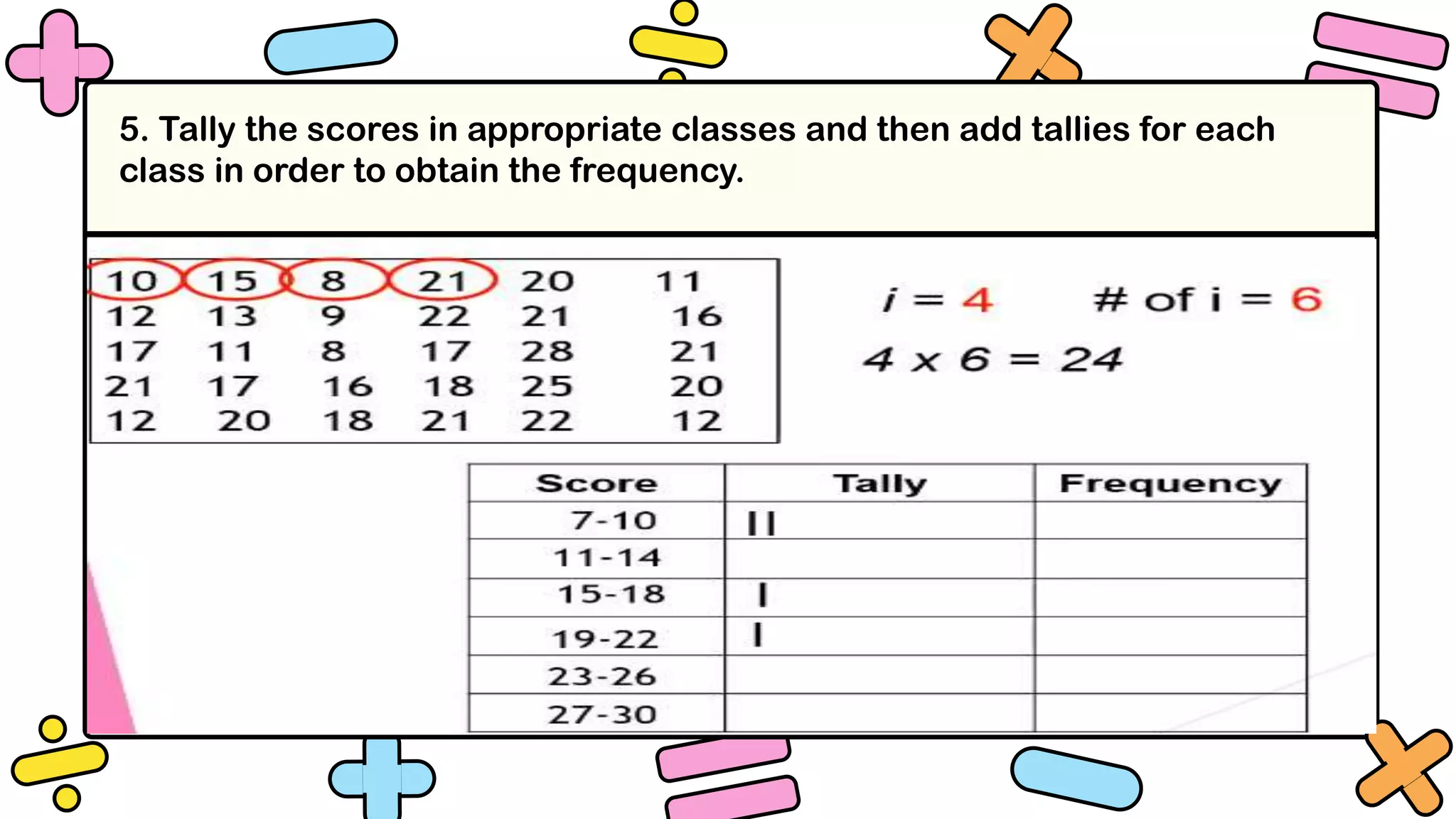 5. Tally the scores in appropriate classes and then add tallies for each class in order to obtain the frequency.

| 10 | 15 | 8 | 21 | 20 | 11 |
|---|---|---|---|---|---|
| 12 | 13 | 9 | 22 | 21 | 16 |
| 17 | 11 | 8 | 17 | 28 | 21 |
| 21 | 17 | 16 | 18 | 25 | 20 |
| 12 | 20 | 18 | 21 | 22 | 12 |

$i = 4$ # of i = 6

$4 \times 6 = 24$

| Score | Tally | Frequency |
|---|---|---|
| 7-10 | II | |
| 11-14 | | |
| 15-18 | I | |
| 19-22 | I | |
| 23-26 | | |
| 27-30 | | |